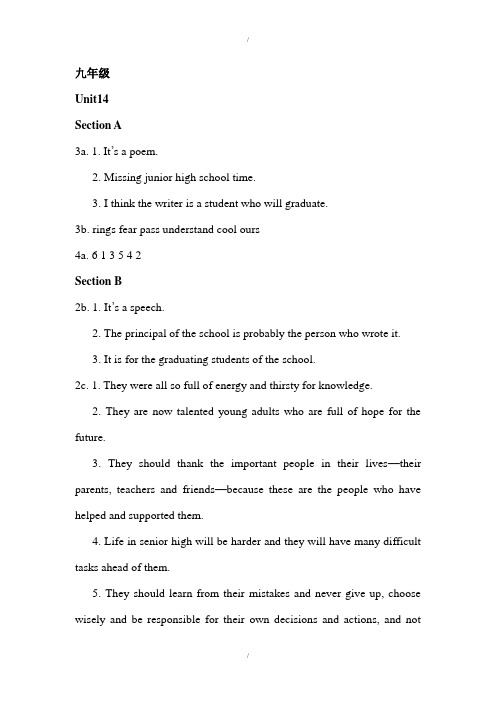 /

九年级

Unit14

Section A

3a. 1. It's a poem.

2. Missing junior high school time.

3. I think the writer is a student who will graduate.

3b. rings fear pass understand cool ours

4a. 6 1 3 5 4 2

Section B

2b. 1. It's a speech.

2. The principal of the school is probably the person who wrote it.

3. It is for the graduating students of the school.

2c. 1. They were all so full of energy and thirsty for knowledge.

2. They are now talented young adults who are full of hope for the future.

3. They should thank the important people in their lives—their parents, teachers and friends—because these are the people who have helped and supported them.

4. Life in senior high will be harder and they will have many difficult tasks ahead of them.

5. They should learn from their mistakes and never give up, choose wisely and be responsible for their own decisions and actions, and not

/